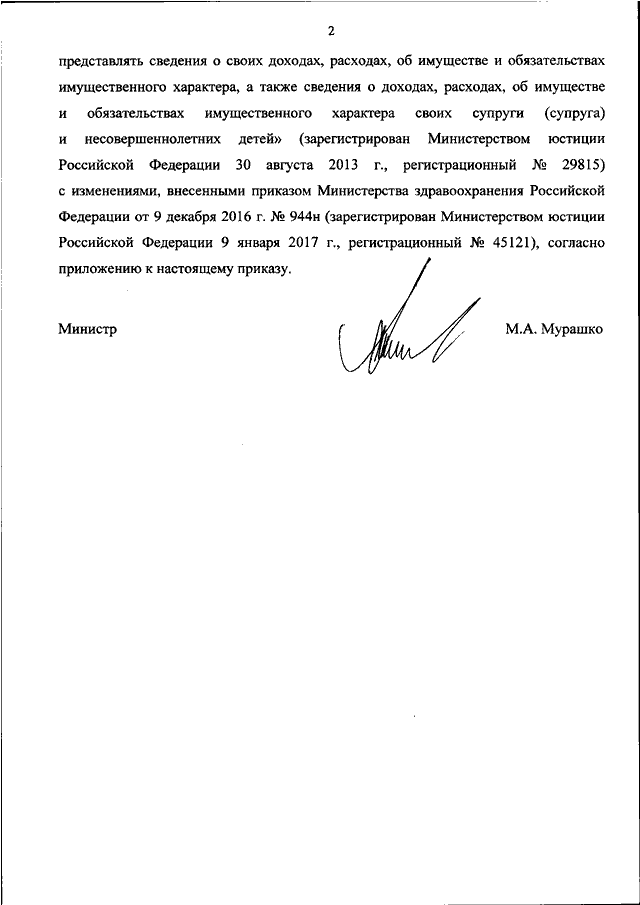 2

представлять сведения о своих доходах, расходах, об имуществе и обязательствах имущественного характера, а также сведения о доходах, расходах, об имуществе и обязательствах имущественного характера своих супруги (супруга) и несовершеннолетних детей» (зарегистрирован Министерством юстиции Российской Федерации 30 августа 2013 г., регистрационный № 29815) с изменениями, внесенными приказом Министерства здравоохранения Российской Федерации от 9 декабря 2016 г. № 944н (зарегистрирован Министерством юстиции Российской Федерации 9 января 2017 г., регистрационный № 45121), согласно приложению к настоящему приказу.

Министр

М.А. Мурашко